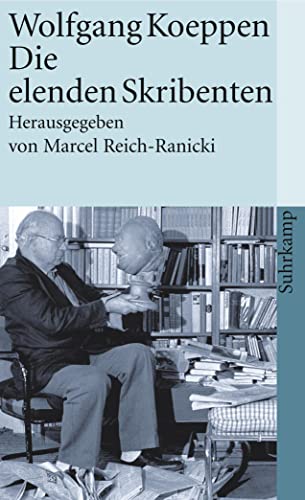 Wolfgang Koeppen
Die elenden Skribenten

Herausgegeben von Marcel Reich-Ranicki

Suhrkamp